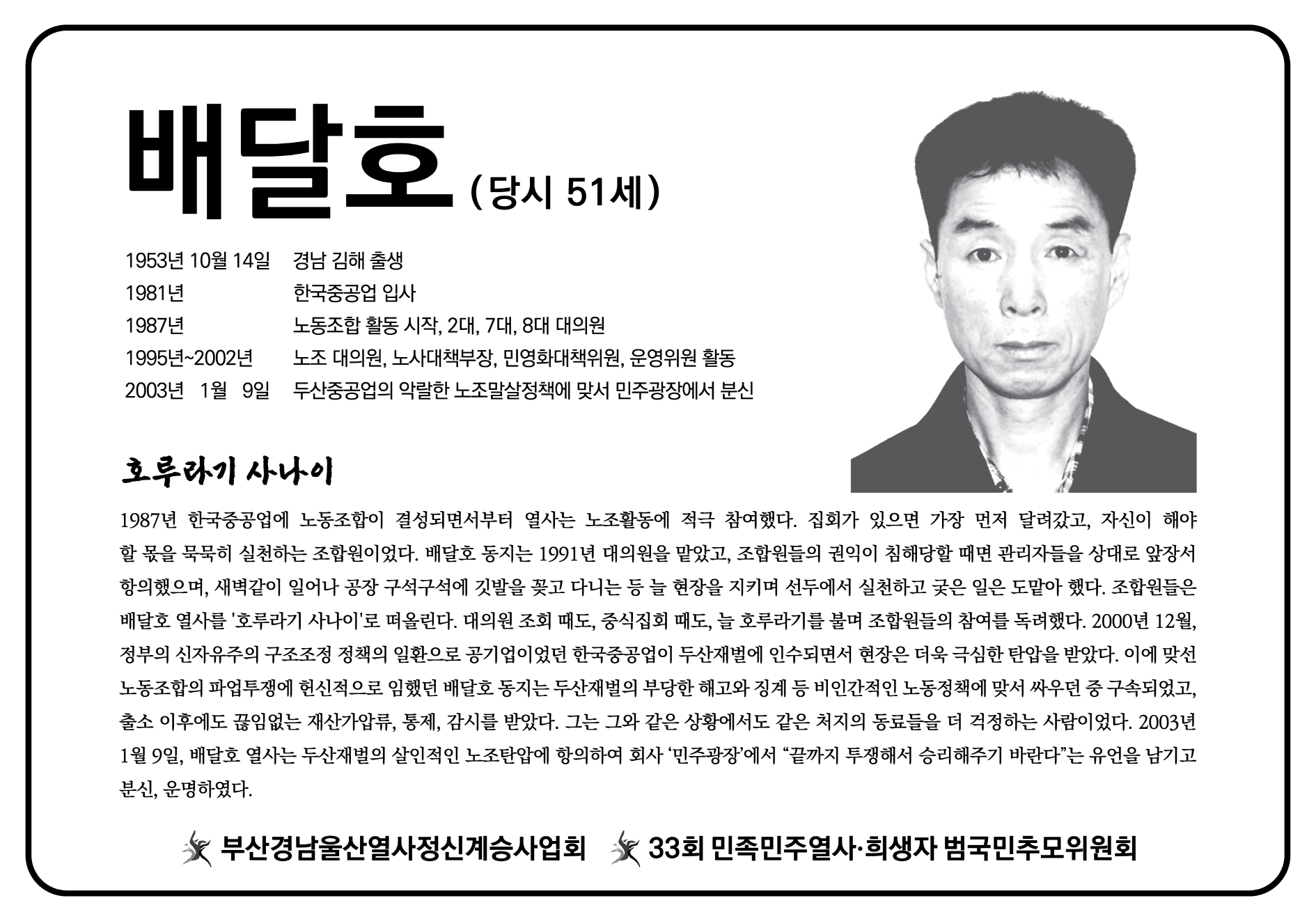 배달호 (당시 51세)

1953년 10월 14일 경남 김해 출생
1981년 한국중공업 입사
1987년 노동조합 활동 시작, 2대, 7대, 8대 대의원
1995년~2002년 노조 대의원, 노사대책부장, 민영화대책위원, 운영위원 활동
2003년 1월 9일 두산중공업의 악랄한 노조말살정책에 맞서 민주광장에서 분신

호루라기 사나이

1987년 한국중공업에 노동조합이 결성되면서부터 열사는 노조활동에 적극 참여했다. 집회가 있으면 가장 먼저 달려갔고, 자신이 해야 할 몫을 묵묵히 실천하는 조합원이었다. 배달호 동지는 1991년 대의원을 맡았고, 조합원들의 권익이 침해당할 때면 관리자들을 상대로 앞장서 항의했으며, 새벽같이 일어나 공장 구석구석에 깃발을 꽂고 다니는 등 늘 현장을 지키며 선두에서 실천하고 궂은 일은 도맡아 했다. 조합원들은 배달호 열사를 '호루라기 사나이'로 떠올린다. 대의원 조회 때도, 중식집회 때도, 늘 호루라기를 불며 조합원들의 참여를 독려했다. 2000년 12월, 정부의 신자유주의 구조조정 정책의 일환으로 공기업이었던 한국중공업이 두산재벌에 인수되면서 현장은 더욱 극심한 탄압을 받았다. 이에 맞선 노동조합의 파업투쟁에 헌신적으로 임했던 배달호 동지는 두산재벌의 부당한 해고와 징계 등 비인간적인 노동정책에 맞서 싸우던 중 구속되었고, 출소 이후에도 끊임없는 재산가압류, 통제, 감시를 받았다. 그는 그와 같은 상황에서도 같은 처지의 동료들을 더 걱정하는 사람이었다. 2003년 1월 9일, 배달호 열사는 두산재벌의 살인적인 노조탄압에 항의하여 회사 '민주광장'에서 "끝까지 투쟁해서 승리해주기 바란다"는 유언을 남기고 분신, 운명하였다.

부산경남울산열사정신계승사업회 33회 민족민주열사·희생자 범국민추모위원회